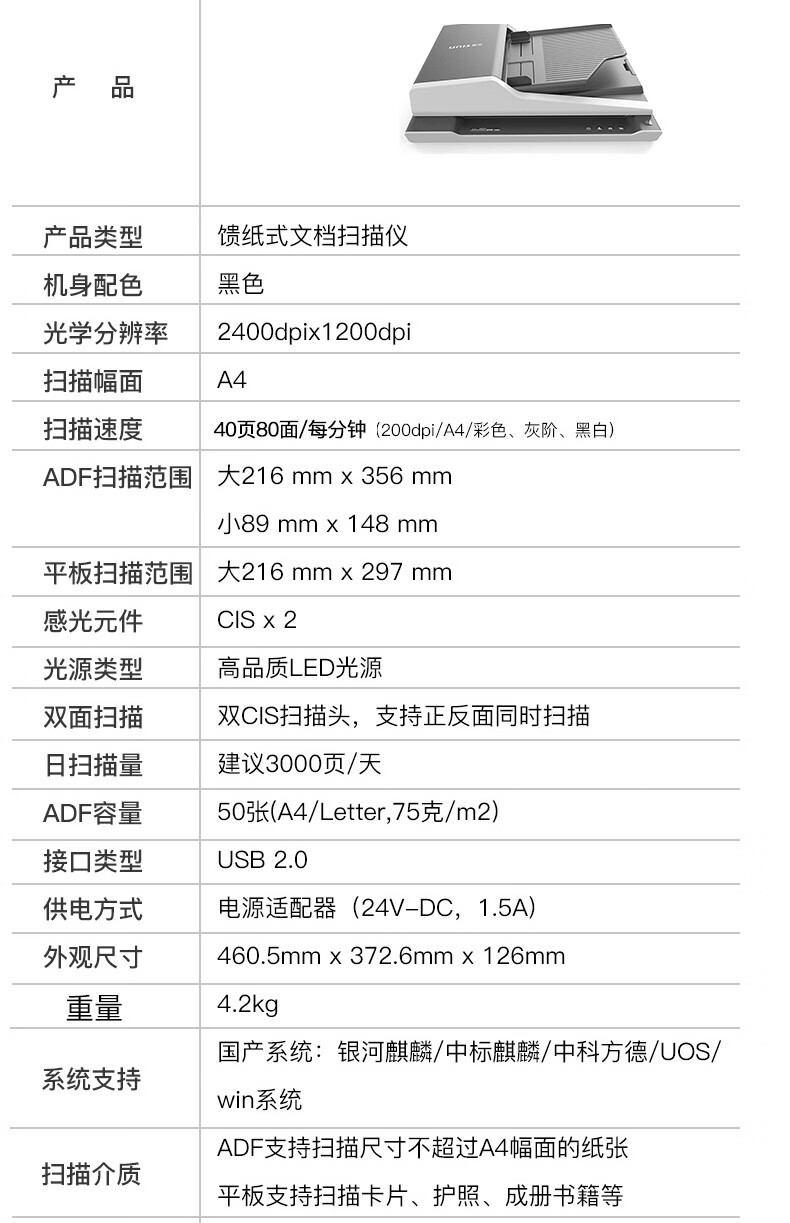 | 产　品 | |
|---|---|
| 产品类型 | 馈纸式文档扫描仪 |
| 机身配色 | 黑色 |
| 光学分辨率 | 2400dpix1200dpi |
| 扫描幅面 | A4 |
| 扫描速度 | 40页80面/每分钟（200dpi/A4/彩色、灰阶、黑白） |
| ADF扫描范围 | 大216 mm x 356 mm 小89 mm x 148 mm |
| 平板扫描范围 | 大216 mm x 297 mm |
| 感光元件 | CIS x 2 |
| 光源类型 | 高品质LED光源 |
| 双面扫描 | 双CIS扫描头，支持正反面同时扫描 |
| 日扫描量 | 建议3000页/天 |
| ADF容量 | 50张(A4/Letter,75克/m2) |
| 接口类型 | USB 2.0 |
| 供电方式 | 电源适配器（24V-DC，1.5A） |
| 外观尺寸 | 460.5mm x 372.6mm x 126mm |
| 重量 | 4.2kg |
| 系统支持 | 国产系统：银河麒麟/中标麒麟/中科方德/UOS/win系统 |
| 扫描介质 | ADF支持扫描尺寸不超过A4幅面的纸张 平板支持扫描卡片、护照、成册书籍等 |